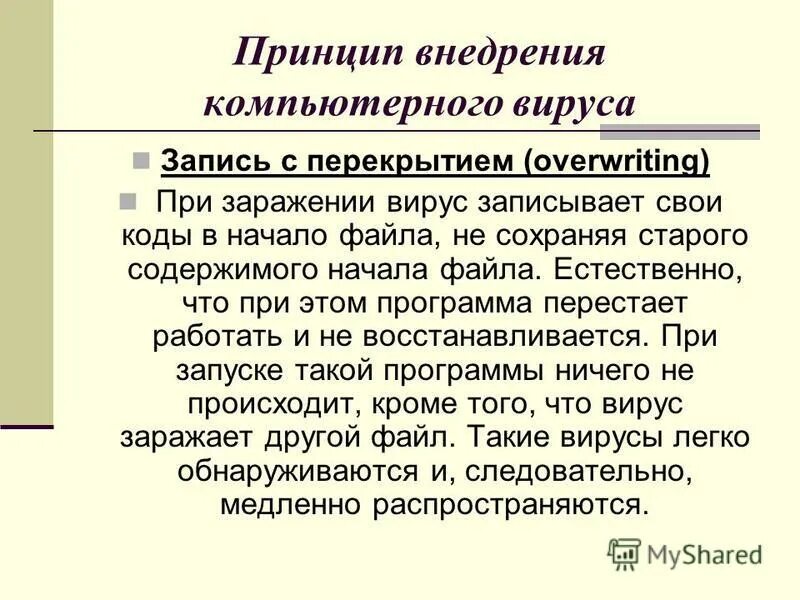 Принцип внедрения компьютерного вируса

Запись с перекрытием (overwriting)

При заражении вирус записывает свои коды в начало файла, не сохраняя старого содержимого начала файла. Естественно, что при этом программа перестает работать и не восстанавливается. При запуске такой программы ничего не происходит, кроме того, что вирус заражает другой файл. Такие вирусы легко обнаруживаются и, следовательно, медленно распространяются.

MyShared